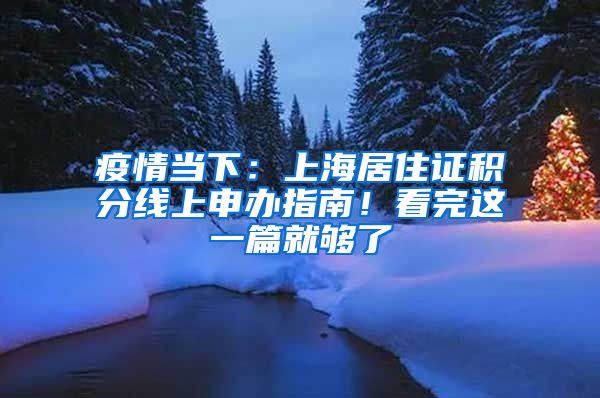 疫情当下：上海居住证积分线上申办指南！看完这一篇就够了